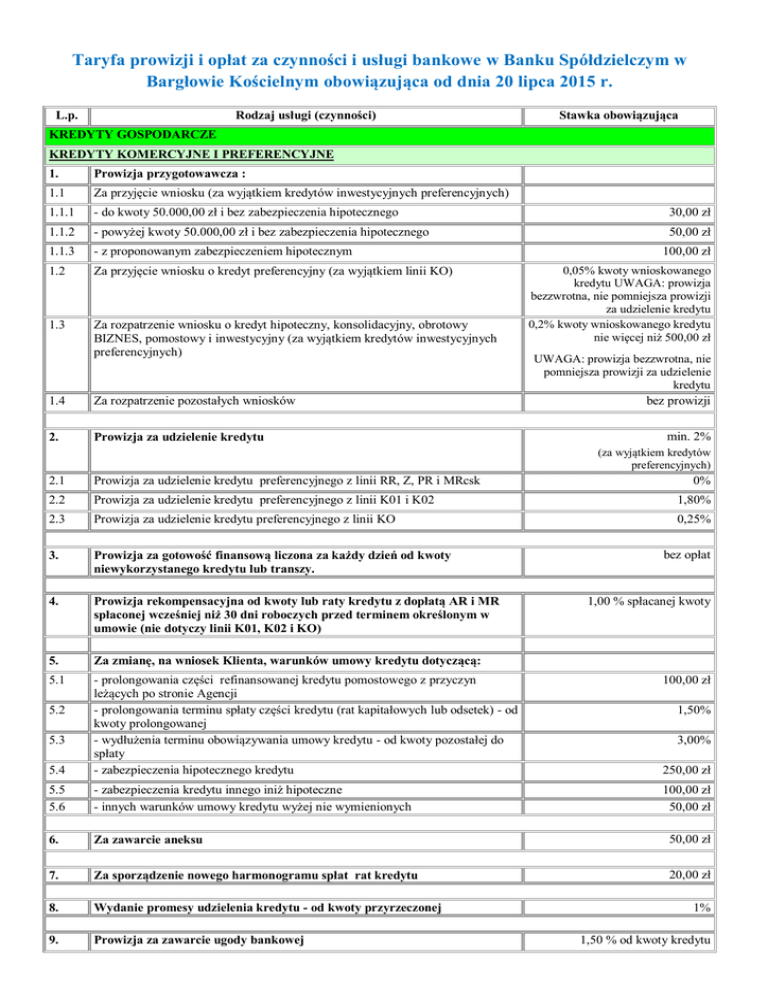 Taryfa prowizji i opłat za czynności i usługi bankowe w Banku Spółdzielczym w Bargłowie Kościelnym obowiązująca od dnia 20 lipca 2015 r.

| L.p. | Rodzaj usługi (czynności) | Stawka obowiązująca |
|---|---|---|
| KREDYTY GOSPODARCZE | | |
| KREDYTY KOMERCYJNE I PREFERENCYJNE | | |
| 1. | Prowizja przygotowawcza : | |
| 1.1 | Za przyjęcie wniosku (za wyjątkiem kredytów inwestycyjnych preferencyjnych) | |
| 1.1.1 | - do kwoty 50.000,00 zł i bez zabezpieczenia hipotecznego | 30,00 zł |
| 1.1.2 | - powyżej kwoty 50.000,00 zł i bez zabezpieczenia hipotecznego | 50,00 zł |
| 1.1.3 | - z proponowanym zabezpieczeniem hipotecznym | 100,00 zł |
| 1.2 | Za przyjęcie wniosku o kredyt preferencyjny (za wyjątkiem linii KO) | 0,05% kwoty wnioskowanego kredytu UWAGA: prowizja bezzwrotna, nie pomniejsza prowizji za udzielenie kredytu |
| 1.3 | Za rozpatrzenie wniosku o kredyt hipoteczny, konsolidacyjny, obrotowy BIZNES, pomostowy i inwestycyjny (za wyjątkiem kredytów inwestycyjnych preferencyjnych) | 0,2% kwoty wnioskowanego kredytu nie więcej niż 500,00 zł UWAGA: prowizja bezzwrotna, nie pomniejsza prowizji za udzielenie kredytu |
| 1.4 | Za rozpatrzenie pozostałych wniosków | bez prowizji |
| 2. | Prowizja za udzielenie kredytu | min. 2% (za wyjątkiem kredytów preferencyjnych) |
| 2.1 | Prowizja za udzielenie kredytu preferencyjnego z linii RR, Z, PR i MRcsk | 0% |
| 2.2 | Prowizja za udzielenie kredytu preferencyjnego z linii K01 i K02 | 1,80% |
| 2.3 | Prowizja za udzielenie kredytu preferencyjnego z linii KO | 0,25% |
| 3. | Prowizja za gotowość finansową liczona za każdy dzień od kwoty niewykorzystanego kredytu lub transzy. | bez opłat |
| 4. | Prowizja rekompensacyjna od kwoty lub raty kredytu z dopłatą AR i MR spłaconej wcześniej niż 30 dni roboczych przed terminem określonym w umowie (nie dotyczy linii K01, K02 i KO) | 1,00 % spłacanej kwoty |
| 5. | Za zmianę, na wniosek Klienta, warunków umowy kredytu dotyczącą: | |
| 5.1 | - prolongowania części refinansowanej kredytu pomostowego z przyczyn leżących po stronie Agencji | 100,00 zł |
| 5.2 | - prolongowania terminu spłaty części kredytu (rat kapitałowych lub odsetek) - od kwoty prolongowanej | 1,50% |
| 5.3 | - wydłużenia terminu obowiązywania umowy kredytu - od kwoty pozostałej do spłaty | 3,00% |
| 5.4 | - zabezpieczenia hipotecznego kredytu | 250,00 zł |
| 5.5 | - zabezpieczenia kredytu innego iniż hipoteczne | 100,00 zł |
| 5.6 | - innych warunków umowy kredytu wyżej nie wymienionych | 50,00 zł |
| 6. | Za zawarcie aneksu | 50,00 zł |
| 7. | Za sporządzenie nowego harmonogramu spłat rat kredytu | 20,00 zł |
| 8. | Wydanie promesy udzielenia kredytu - od kwoty przyrzeczonej | 1% |
| 9. | Prowizja za zawarcie ugody bankowej | 1,50 % od kwoty kredytu |